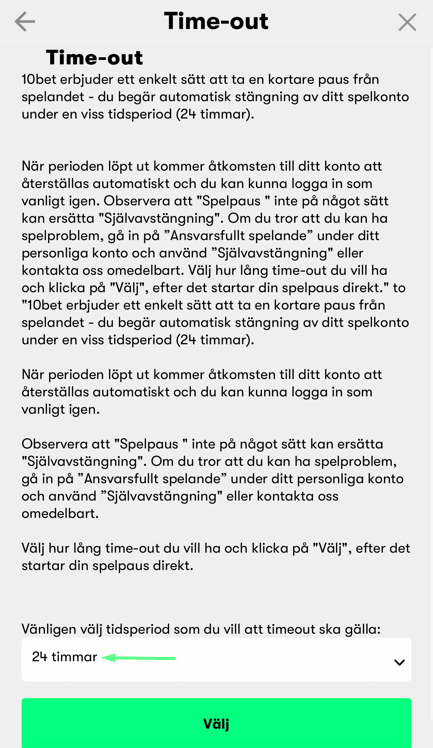 Time-out

Time-out

10bet erbjuder ett enkelt sätt att ta en kortare paus från spelandet - du begär automatisk stängning av ditt spelkonto under en viss tidsperiod (24 timmar).

När perioden löpt ut kommer åtkomsten till ditt konto att återställas automatiskt och du kan kunna logga in som vanligt igen. Observera att "Spelpaus " inte på något sätt kan ersätta "Självavstängning". Om du tror att du kan ha spelproblem, gå in på ”Ansvarsfullt spelande” under ditt personliga konto och använd ”Självavstängning" eller kontakta oss omedelbart. Välj hur lång time-out du vill ha och klicka på "Välj", efter det startar din spelpaus direkt." to "10bet erbjuder ett enkelt sätt att ta en kortare paus från spelandet - du begär automatisk stängning av ditt spelkonto under en viss tidsperiod (24 timmar).

När perioden löpt ut kommer åtkomsten till ditt konto att återställas automatiskt och du kan kunna logga in som vanligt igen.

Observera att "Spelpaus " inte på något sätt kan ersätta "Självavstängning". Om du tror att du kan ha spelproblem, gå in på ”Ansvarsfullt spelande” under ditt personliga konto och använd ”Självavstängning" eller kontakta oss omedelbart.

Välj hur lång time-out du vill ha och klicka på "Välj", efter det startar din spelpaus direkt.

Vänligen välj tidsperiod som du vill att timeout ska gälla:

24 timmar

Välj